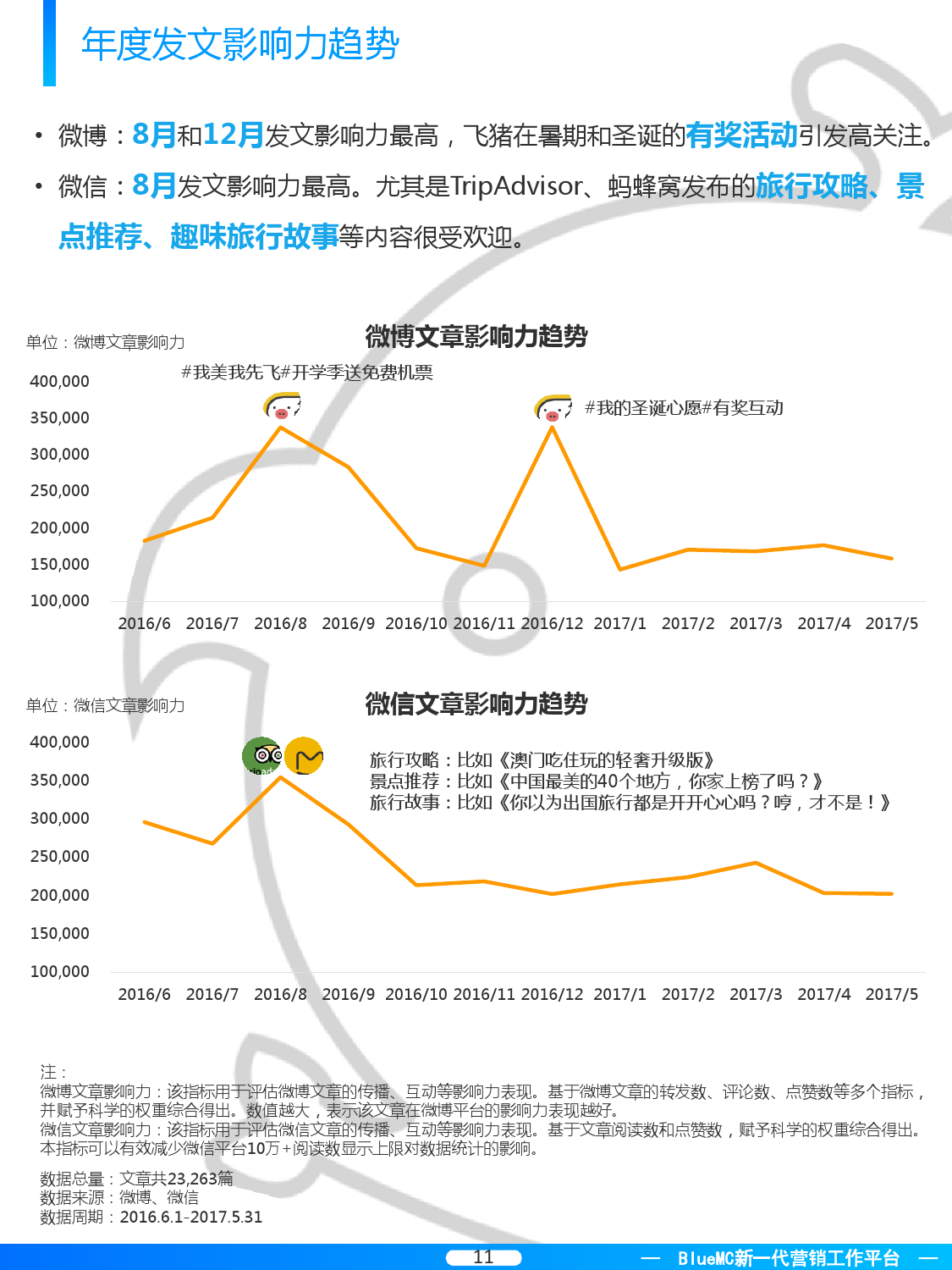 年度发文影响力趋势

• 微博：8月和12月发文影响力最高，飞猪在暑期和圣诞的有奖活动引发高关注。

• 微信：8月发文影响力最高。尤其是TripAdvisor、蚂蜂窝发布的旅行攻略、景点推荐、趣味旅行故事等内容很受欢迎。

单位：微博文章影响力

微博文章影响力趋势

#我美我先飞#开学季送免费机票

#我的圣诞心愿#有奖互动

400,000
350,000
300,000
250,000
200,000
150,000
100,000

2016/6 2016/7 2016/8 2016/9 2016/10 2016/11 2016/12 2017/1 2017/2 2017/3 2017/4 2017/5

单位：微信文章影响力

微信文章影响力趋势

旅行攻略：比如《澳门吃住玩的轻奢升级版》
景点推荐：比如《中国最美的40个地方，你家上榜了吗？》
旅行故事：比如《你以为出国旅行都是开开心心吗？哼，才不是！》

400,000
350,000
300,000
250,000
200,000
150,000
100,000

2016/6 2016/7 2016/8 2016/9 2016/10 2016/11 2016/12 2017/1 2017/2 2017/3 2017/4 2017/5

注：
微博文章影响力：该指标用于评估微博文章的传播、互动等影响力表现。基于微博文章的转发数、评论数、点赞数等多个指标，并赋予科学的权重综合得出。数值越大，表示该文章在微博平台的影响力表现越好。
微信文章影响力：该指标用于评估微信文章的传播、互动等影响力表现。基于文章阅读数和点赞数，赋予科学的权重综合得出。本指标可以有效减少微信平台10万+阅读数显示上限对数据统计的影响。

数据总量：文章共23,263篇
数据来源：微博、微信
数据周期：2016.6.1-2017.5.31

11

— BlueMC新一代营销工作平台 —